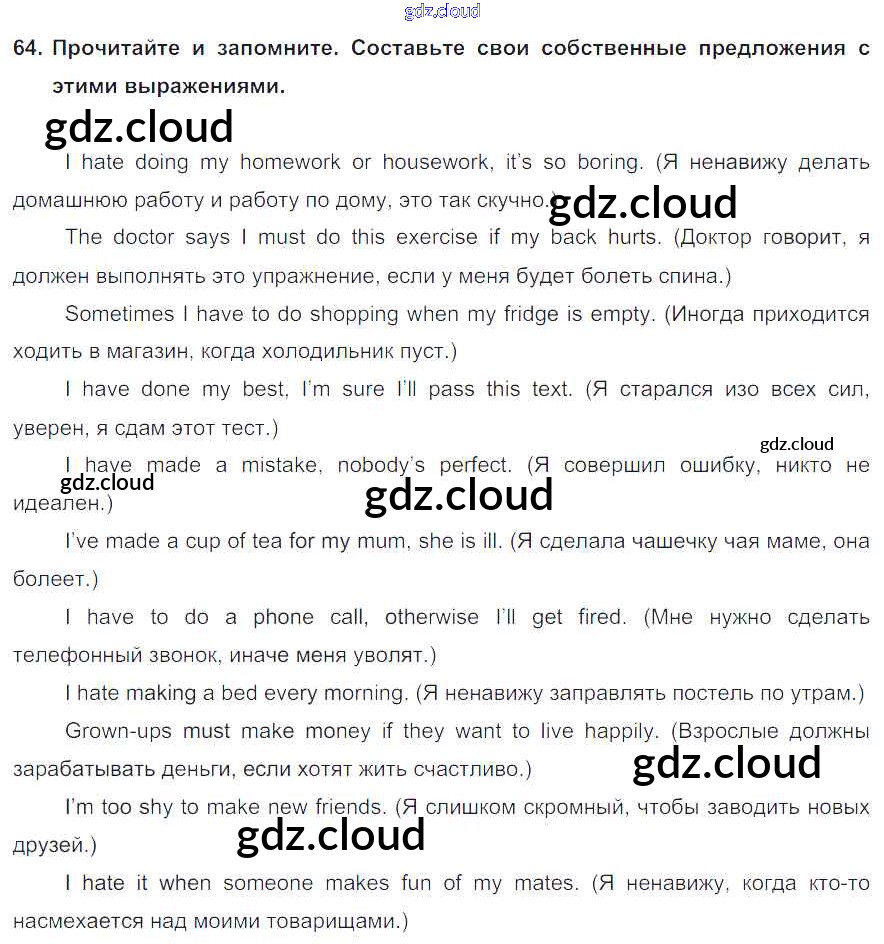 gdz.cloud

64. Прочитайте и запомните. Составьте свои собственные предложения с этими выражениями.

gdz.cloud

I hate doing my homework or housework, it's so boring. (Я ненавижу делать домашнюю работу и работу по дому, это так скучно.)

gdz.cloud

The doctor says I must do this exercise if my back hurts. (Доктор говорит, я должен выполнять это упражнение, если у меня будет болеть спина.)

Sometimes I have to do shopping when my fridge is empty. (Иногда приходится ходить в магазин, когда холодильник пуст.)

I have done my best, I'm sure I'll pass this text. (Я старался изо всех сил, уверен, я сдам этот тест.)

gdz.cloud

I have made a mistake, nobody's perfect. (Я совершил ошибку, никто не идеален.)

gdz.cloud

gdz.cloud

I've made a cup of tea for my mum, she is ill. (Я сделала чашечку чая маме, она болеет.)

I have to do a phone call, otherwise I'll get fired. (Мне нужно сделать телефонный звонок, иначе меня уволят.)

I hate making a bed every morning. (Я ненавижу заправлять постель по утрам.)

Grown-ups must make money if they want to live happily. (Взрослые должны зарабатывать деньги, если хотят жить счастливо.)

gdz.cloud

I'm too shy to make new friends. (Я слишком скромный, чтобы заводить новых друзей.)

gdz.cloud

I hate it when someone makes fun of my mates. (Я ненавижу, когда кто-то насмехается над моими товарищами.)